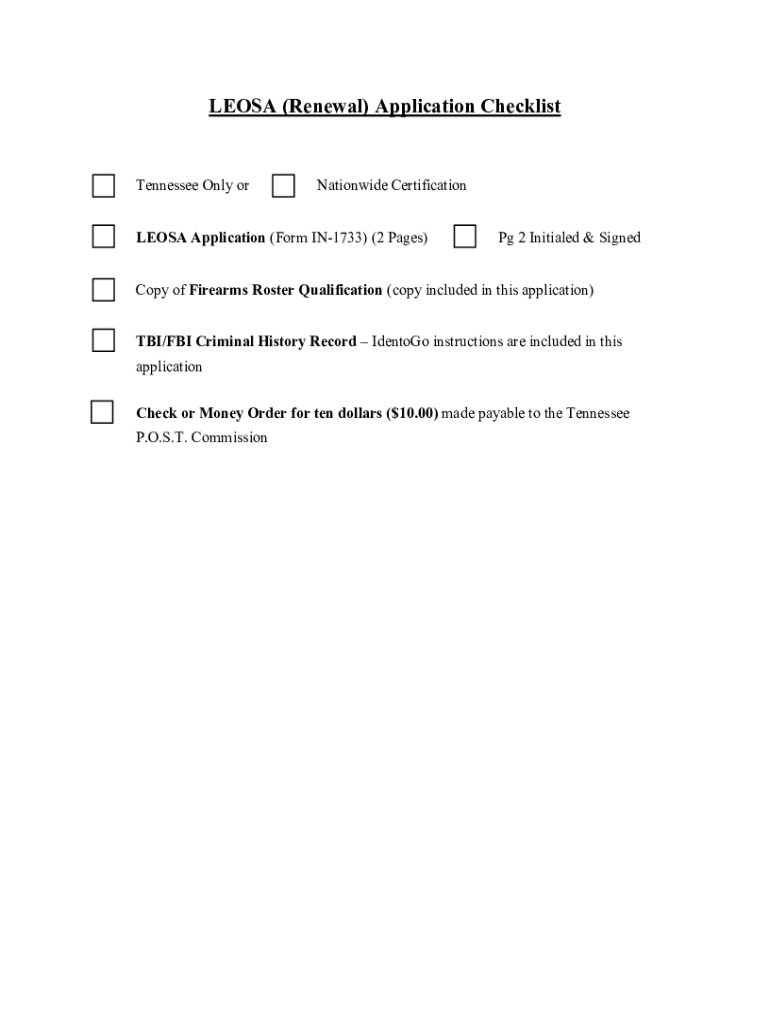 LEOSA (Renewal) Application Checklist

Tennessee Only or Nationwide Certification

LEOSA Application (Form IN-1733) (2 Pages) Pg 2 Initialed & Signed

Copy of Firearms Roster Qualification (copy included in this application)

TBI/FBI Criminal History Record – IdentoGo instructions are included in this application

Check or Money Order for ten dollars ($10.00) made payable to the Tennessee P.O.S.T. Commission